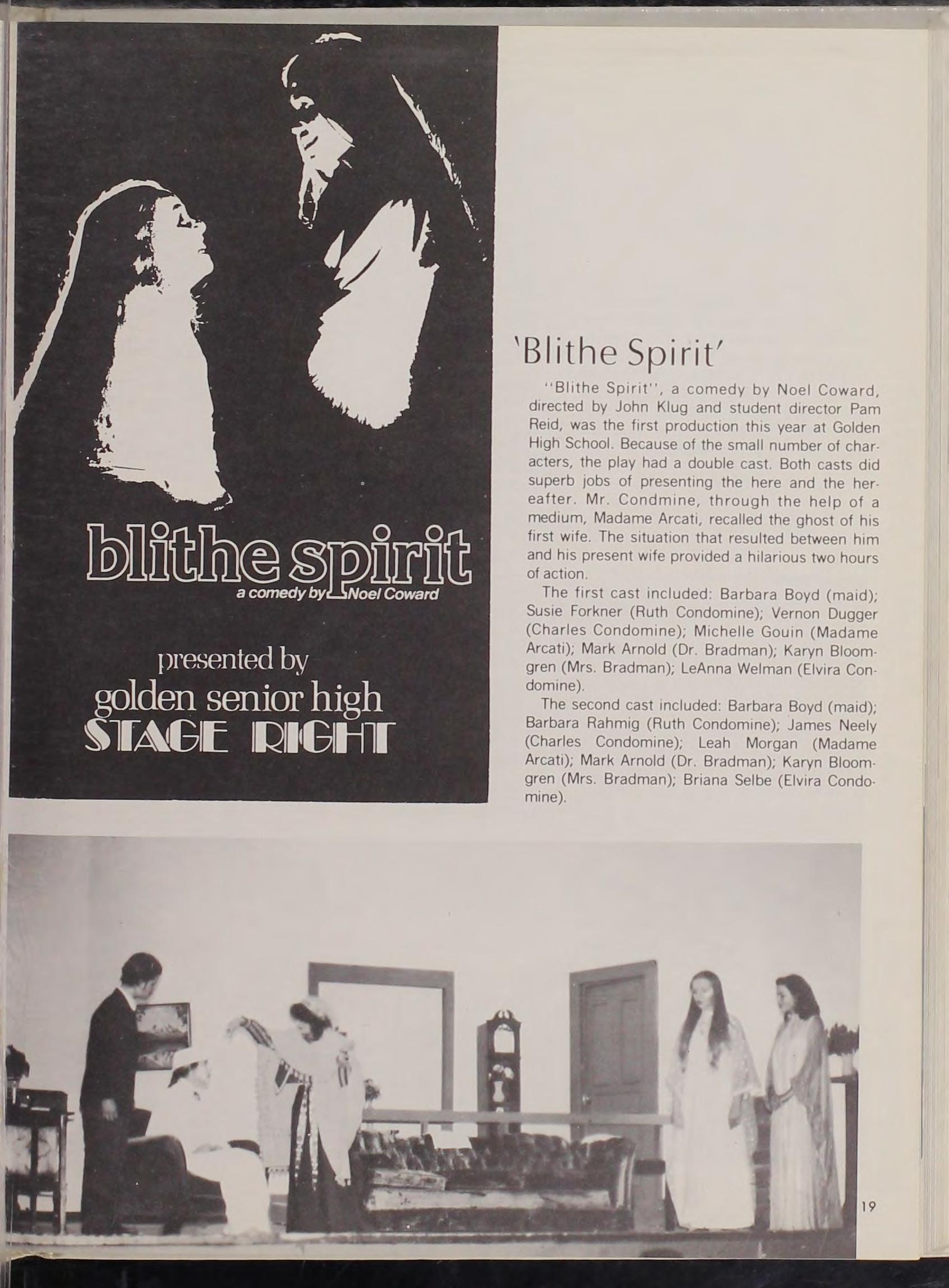 blithe spirit
a comedy by Noel Coward

presented by
golden senior high
STAGE RIGHT

'Blithe Spirit'

"Blithe Spirit", a comedy by Noel Coward, directed by John Klug and student director Pam Reid, was the first production this year at Golden High School. Because of the small number of characters, the play had a double cast. Both casts did superb jobs of presenting the here and the hereafter. Mr. Condmine, through the help of a medium, Madame Arcati, recalled the ghost of his first wife. The situation that resulted between him and his present wife provided a hilarious two hours of action.

The first cast included: Barbara Boyd (maid); Susie Forkner (Ruth Condomine); Vernon Dugger (Charles Condomine); Michelle Gouin (Madame Arcati); Mark Arnold (Dr. Bradman); Karyn Bloomgren (Mrs. Bradman); LeAnna Welman (Elvira Condomine).

The second cast included: Barbara Boyd (maid); Barbara Rahmig (Ruth Condomine); James Neely (Charles Condomine); Leah Morgan (Madame Arcati); Mark Arnold (Dr. Bradman); Karyn Bloomgren (Mrs. Bradman); Briana Selbe (Elvira Condomine).

19